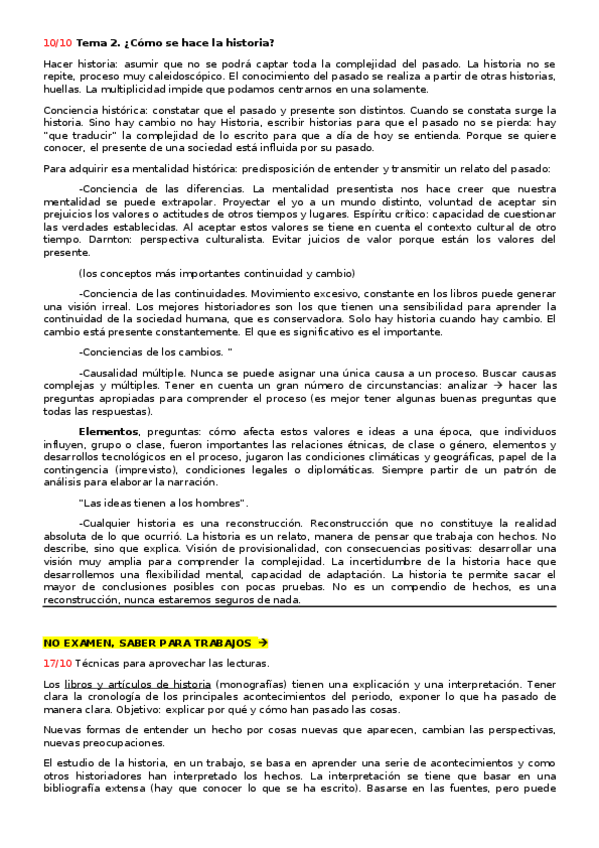 10/10 Tema 2. ¿Cómo se hace la historia?

Hacer historia: asumir que no se podrá captar toda la complejidad del pasado. La historia no se repite, proceso muy caleidoscópico. El conocimiento del pasado se realiza a partir de otras historias, huellas. La multiplicidad impide que podamos centrarnos en una solamente.

Conciencia histórica: constatar que el pasado y presente son distintos. Cuando se constata surge la historia. Sino hay cambio no hay Historia, escribir historias para que el pasado no se pierda: hay "que traducir" la complejidad de lo escrito para que a día de hoy se entienda. Porque se quiere conocer, el presente de una sociedad está influida por su pasado.

Para adquirir esa mentalidad histórica: predisposición de entender y transmitir un relato del pasado:

-Conciencia de las diferencias. La mentalidad presentista nos hace creer que nuestra mentalidad se puede extrapolar. Proyectar el yo a un mundo distinto, voluntad de aceptar sin prejuicios los valores o actitudes de otros tiempos y lugares. Espíritu crítico: capacidad de cuestionar las verdades establecidas. Al aceptar estos valores se tiene en cuenta el contexto cultural de otro tiempo. Darnton: perspectiva culturalista. Evitar juicios de valor porque están los valores del presente.

(los conceptos más importantes continuidad y cambio)

-Conciencia de las continuidades. Movimiento excesivo, constante en los libros puede generar una visión irreal. Los mejores historiadores son los que tienen una sensibilidad para aprender la continuidad de la sociedad humana, que es conservadora. Solo hay historia cuando hay cambio. El cambio está presente constantemente. El que es significativo es el importante.

-Conciencias de los cambios. "

-Causalidad múltiple. Nunca se puede asignar una única causa a un proceso. Buscar causas complejas y múltiples. Tener en cuenta un gran número de circunstancias: analizar → hacer las preguntas apropiadas para comprender el proceso (es mejor tener algunas buenas preguntas que todas las respuestas).

Elementos, preguntas: cómo afecta estos valores e ideas a una época, que individuos influyen, grupo o clase, fueron importantes las relaciones étnicas, de clase o género, elementos y desarrollos tecnológicos en el proceso, jugaron las condiciones climáticas y geográficas, papel de la contingencia (imprevisto), condiciones legales o diplomáticas. Siempre partir de un patrón de análisis para elaborar la narración.

"Las ideas tienen a los hombres".

-Cualquier historia es una reconstrucción. Reconstrucción que no constituye la realidad absoluta de lo que ocurrió. La historia es un relato, manera de pensar que trabaja con hechos. No describe, sino que explica. Visión de provisionalidad, con consecuencias positivas: desarrollar una visión muy amplia para comprender la complejidad. La incertidumbre de la historia hace que desarrollemos una flexibilidad mental, capacidad de adaptación. La historia te permite sacar el mayor de conclusiones posibles con pocas pruebas. No es un compendio de hechos, es una reconstrucción, nunca estaremos seguros de nada.

NO EXAMEN, SABER PARA TRABAJOS →

17/10 Técnicas para aprovechar las lecturas.

Los libros y artículos de historia (monografías) tienen una explicación y una interpretación. Tener clara la cronología de los principales acontecimientos del periodo, exponer lo que ha pasado de manera clara. Objetivo: explicar por qué y cómo han pasado las cosas.

Nuevas formas de entender un hecho por cosas nuevas que aparecen, cambian las perspectivas, nuevas preocupaciones.

El estudio de la historia, en un trabajo, se basa en aprender una serie de acontecimientos y como otros historiadores han interpretado los hechos. La interpretación se tiene que basar en una bibliografía extensa (hay que conocer lo que se ha escrito). Basarse en las fuentes, pero puede